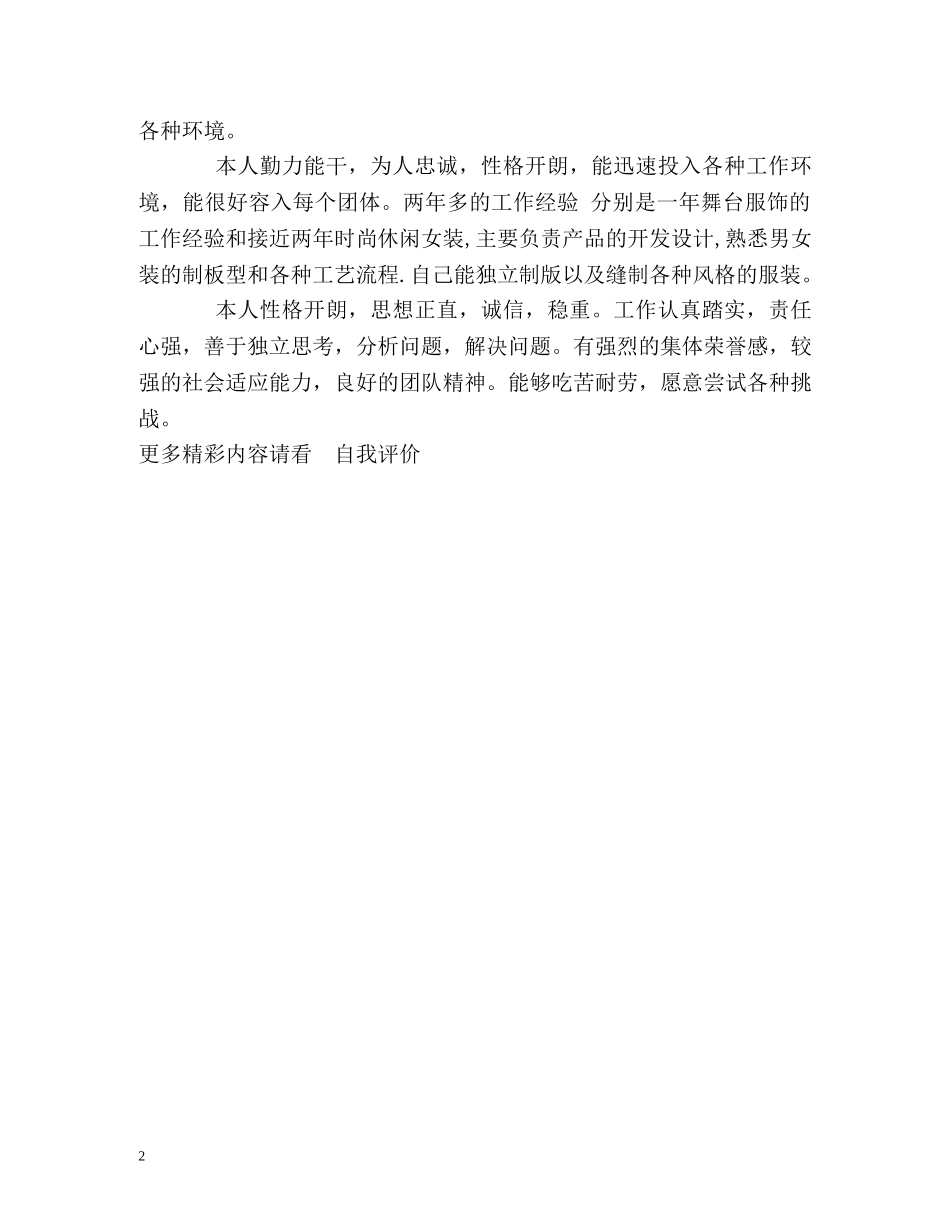 各种环境。

本人勤力能干，为人忠诚，性格开朗，能迅速投入各种工作环境，能很好容入每个团体。两年多的工作经验 分别是一年舞台服饰的工作经验和接近两年时尚休闲女装,主要负责产品的开发设计,熟悉男女装的制板型和各种工艺流程.自己能独立制版以及缝制各种风格的服装。

本人性格开朗，思想正直，诚信，稳重。工作认真踏实，责任心强，善于独立思考，分析问题，解决问题。有强烈的集体荣誉感，较强的社会适应能力，良好的团队精神。能够吃苦耐劳，愿意尝试各种挑战。

更多精彩内容请看 自我评价

2